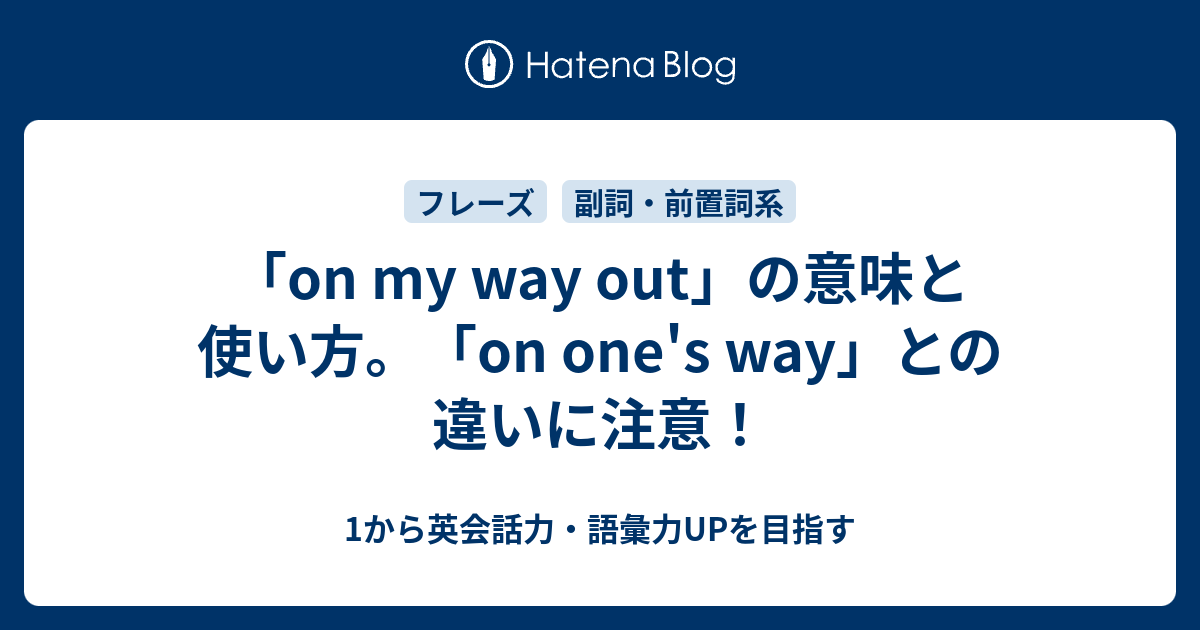 Hatena Blog

フレーズ

副詞・前置詞系

「on my way out」の意味と使い方。「on one's way」との違いに注意！

1から英会話力・語彙力UPを目指す